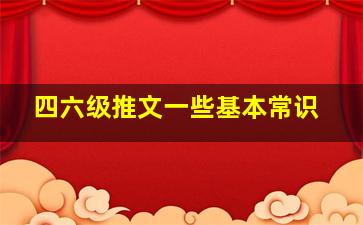 四六级推文一些基本常识